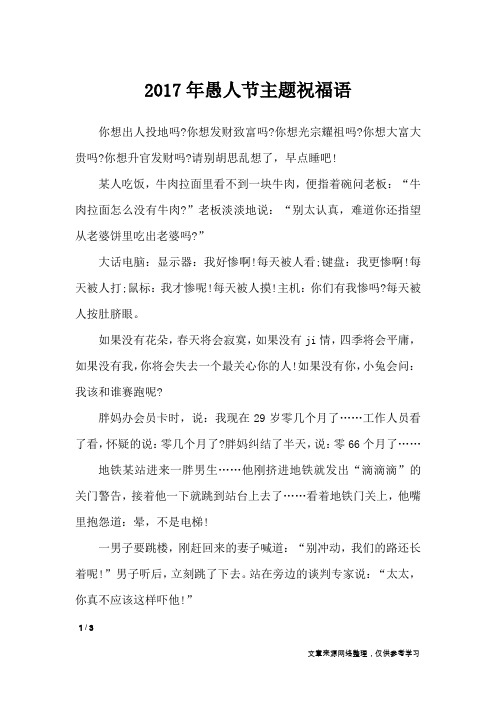 2017年愚人节主题祝福语

你想出人投地吗?你想发财致富吗?你想光宗耀祖吗?你想大富大贵吗?你想升官发财吗?请别胡思乱想了，早点睡吧!

某人吃饭，牛肉拉面里看不到一块牛肉，便指着碗问老板：“牛肉拉面怎么没有牛肉?”老板淡淡地说：“别太认真，难道你还指望从老婆饼里吃出老婆吗?”

大话电脑：显示器：我好惨啊!每天被人看;键盘：我更惨啊!每天被人打;鼠标：我才惨呢!每天被人摸!主机：你们有我惨吗?每天被人按肚脐眼。

如果没有花朵，春天将会寂寞，如果没有ji情，四季将会平庸，如果没有我，你将会失去一个最关心你的人!如果没有你，小兔会问：我该和谁赛跑呢?

胖妈办会员卡时，说：我现在29岁零几个月了……工作人员看了看，怀疑的说：零几个月了?胖妈纠结了半天，说：零66个月了……

地铁某站进来一胖男生……他刚挤进地铁就发出“滴滴滴”的关门警告，接着他一下就跳到站台上去了……看着地铁门关上，他嘴里抱怨道：晕，不是电梯!

一男子要跳楼，刚赶回来的妻子喊道：“别冲动，我们的路还长着呢!”男子听后，立刻跳了下去。站在旁边的谈判专家说：“太太，你真不应该这样吓他!”

1 / 3

文章来源网络整理，仅供参考学习